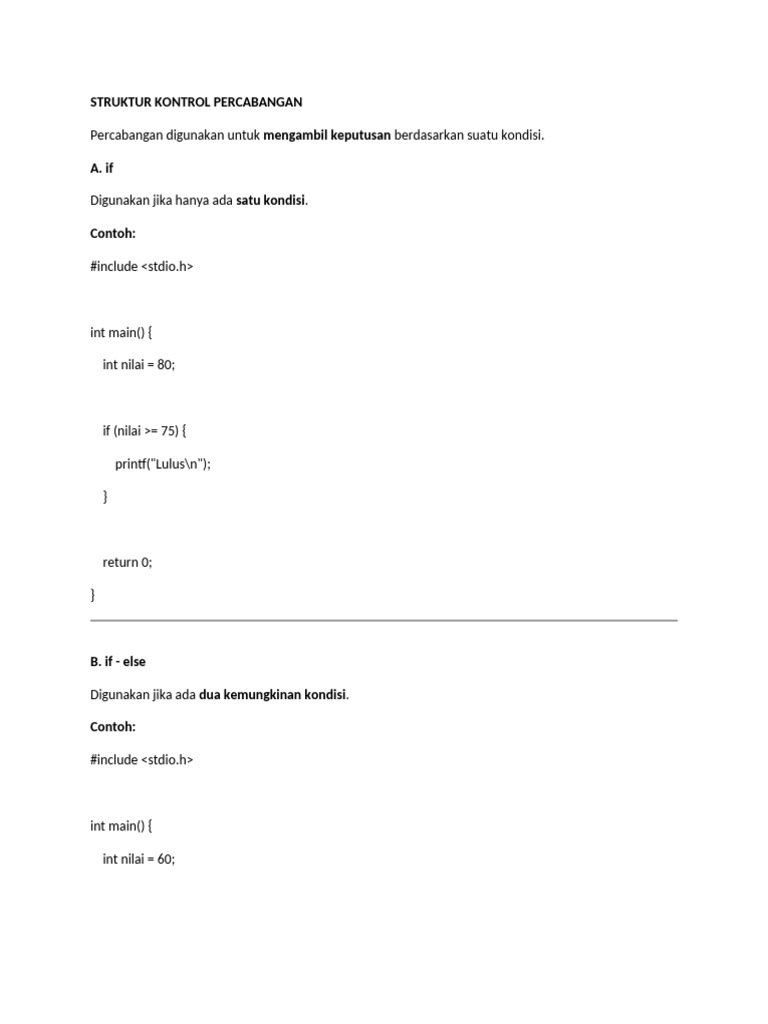 STRUKTUR KONTROL PERCABANGAN

Percabangan digunakan untuk mengambil keputusan berdasarkan suatu kondisi.

A. if

Digunakan jika hanya ada satu kondisi.

Contoh:

#include <stdio.h>

int main() {

int nilai = 80;

if (nilai >= 75) {

printf("Lulus\n");

}

return 0;

}

B. if - else

Digunakan jika ada dua kemungkinan kondisi.

Contoh:

#include <stdio.h>

int main() {

int nilai = 60;